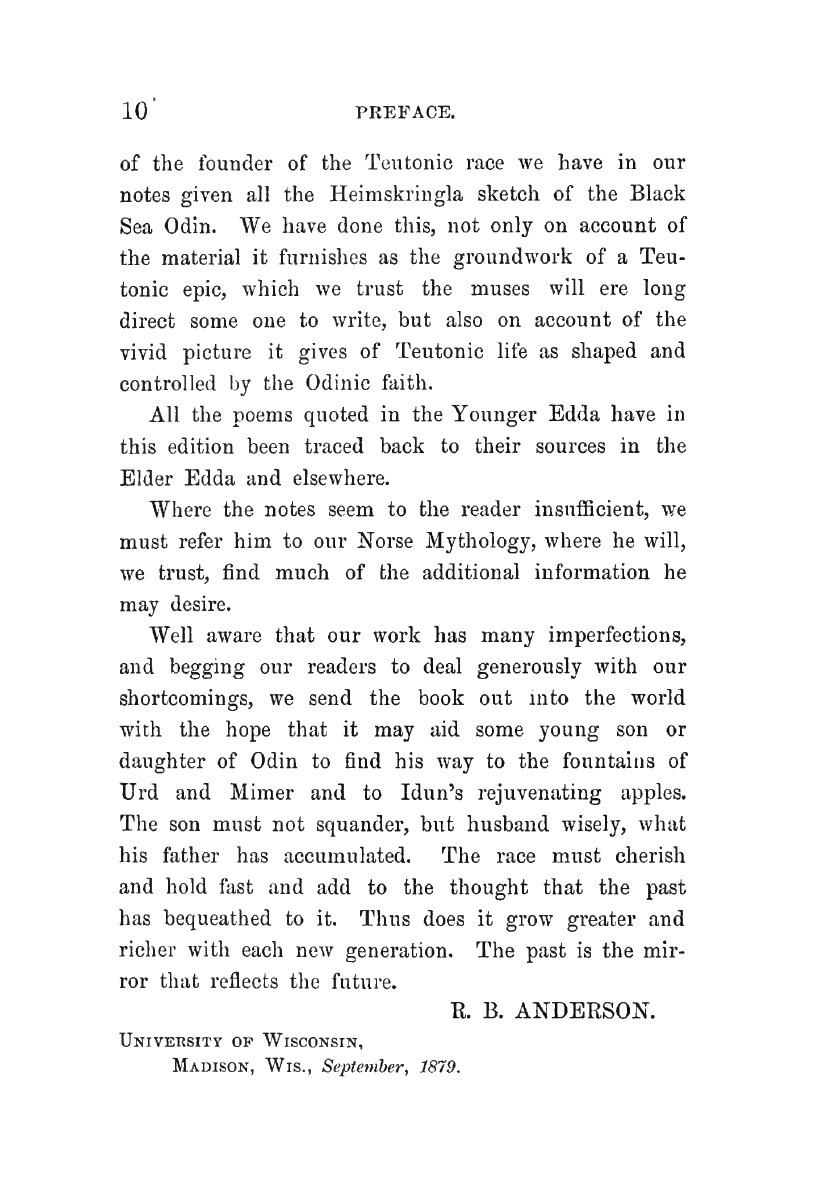 10 PREFACE.

of the founder of the Teutonic race we have in our notes given all the Heimskringla sketch of the Black Sea Odin. We have done this, not only on account of the material it furnishes as the groundwork of a Teutonic epic, which we trust the muses will ere long direct some one to write, but also on account of the vivid picture it gives of Teutonic life as shaped and controlled by the Odinic faith.

All the poems quoted in the Younger Edda have in this edition been traced back to their sources in the Elder Edda and elsewhere.

Where the notes seem to the reader insufficient, we must refer him to our Norse Mythology, where he will, we trust, find much of the additional information he may desire.

Well aware that our work has many imperfections, and begging our readers to deal generously with our shortcomings, we send the book out into the world with the hope that it may aid some young son or daughter of Odin to find his way to the fountains of Urd and Mimer and to Idun's rejuvenating apples. The son must not squander, but husband wisely, what his father has accumulated. The race must cherish and hold fast and add to the thought that the past has bequeathed to it. Thus does it grow greater and richer with each new generation. The past is the mirror that reflects the future.

R. B. ANDERSON.

UNIVERSITY OF WISCONSIN,
MADISON, WIS., September, 1879.